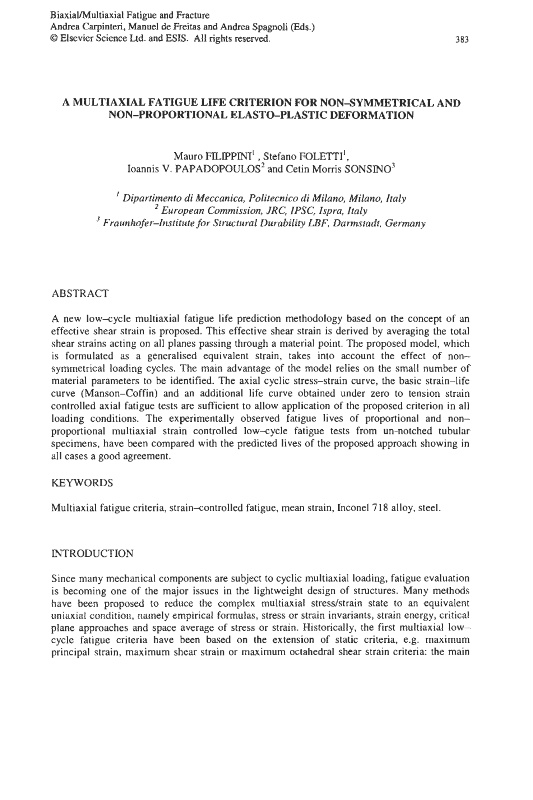 Biaxial/Multiaxial Fatigue and Fracture
Andrea Carpinteri, Manuel de Freitas and Andrea Spagnoli (Eds.)
© Elsevier Science Ltd. and ESIS. All rights reserved.

383

A MULTIAXIAL FATIGUE LIFE CRITERION FOR NON–SYMMETRICAL AND NON–PROPORTIONAL ELASTO–PLASTIC DEFORMATION

Mauro FILIPPINI$^1$, Stefano FOLETTI$^1$, Ioannis V. PAPADOPOULOS$^2$ and Cetin Morris SONSINO$^3$

$^1$ Dipartimento di Meccanica, Politecnico di Milano, Milano, Italy
$^2$ European Commission, JRC, IPSC, Ispra, Italy
$^3$ Fraunhofer–Institute for Structural Durability LBF, Darmstadt, Germany

ABSTRACT

A new low–cycle multiaxial fatigue life prediction methodology based on the concept of an effective shear strain is proposed. This effective shear strain is derived by averaging the total shear strains acting on all planes passing through a material point. The proposed model, which is formulated as a generalised equivalent strain, takes into account the effect of non–symmetrical loading cycles. The main advantage of the model relies on the small number of material parameters to be identified. The axial cyclic stress–strain curve, the basic strain–life curve (Manson–Coffin) and an additional life curve obtained under zero to tension strain controlled axial fatigue tests are sufficient to allow application of the proposed criterion in all loading conditions. The experimentally observed fatigue lives of proportional and non–proportional multiaxial strain controlled low–cycle fatigue tests from un-notched tubular specimens, have been compared with the predicted lives of the proposed approach showing in all cases a good agreement.

KEYWORDS

Multiaxial fatigue criteria, strain–controlled fatigue, mean strain, Inconel 718 alloy, steel.

INTRODUCTION

Since many mechanical components are subject to cyclic multiaxial loading, fatigue evaluation is becoming one of the major issues in the lightweight design of structures. Many methods have been proposed to reduce the complex multiaxial stress/strain state to an equivalent uniaxial condition, namely empirical formulas, stress or strain invariants, strain energy, critical plane approaches and space average of stress or strain. Historically, the first multiaxial low–cycle fatigue criteria have been based on the extension of static criteria, e.g. maximum principal strain, maximum shear strain or maximum octahedral shear strain criteria: the main